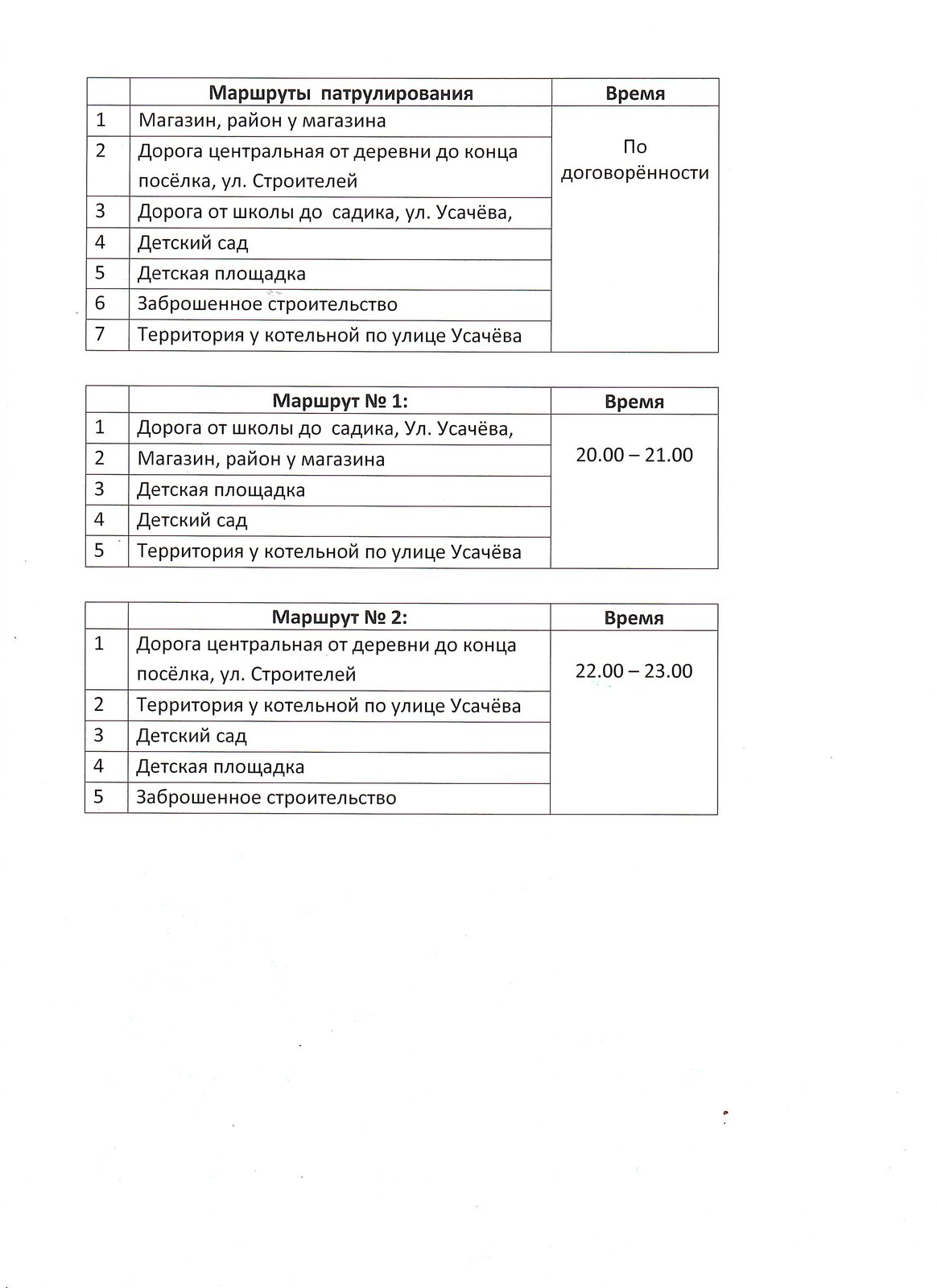 |  | Маршруты патрулирования | Время |
|---|---|---|
| 1 | Магазин, район у магазина | По договорённости |
| 2 | Дорога центральная от деревни до конца посёлка, ул. Строителей | |
| 3 | Дорога от школы до садика, ул. Усачёва, | |
| 4 | Детский сад | |
| 5 | Детская площадка | |
| 6 | Заброшенное строительство | |
| 7 | Территория у котельной по улице Усачёва | |

|  | Маршрут № 1: | Время |
|---|---|---|
| 1 | Дорога от школы до садика, Ул. Усачёва, | 20.00 – 21.00 |
| 2 | Магазин, район у магазина | |
| 3 | Детская площадка | |
| 4 | Детский сад | |
| 5 | Территория у котельной по улице Усачёва | |

|  | Маршрут № 2: | Время |
|---|---|---|
| 1 | Дорога центральная от деревни до конца посёлка, ул. Строителей | 22.00 – 23.00 |
| 2 | Территория у котельной по улице Усачёва | |
| 3 | Детский сад | |
| 4 | Детская площадка | |
| 5 | Заброшенное строительство | |